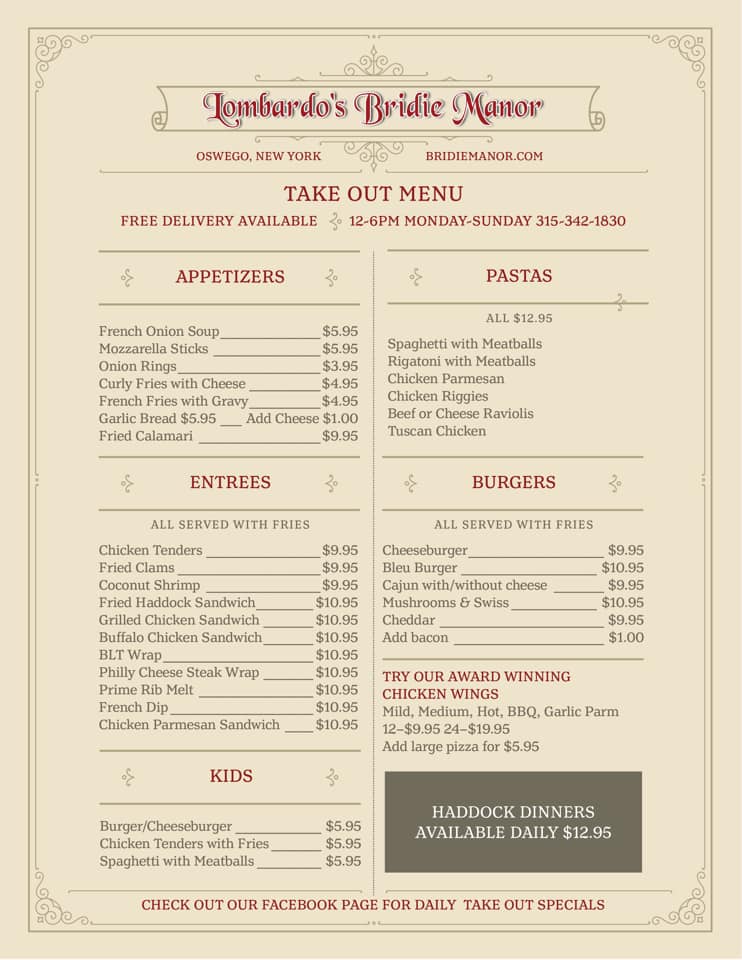 Lombardo's Bridie Manor

OSWEGO, NEW YORK BRIDIEMANOR.COM

TAKE OUT MENU

FREE DELIVERY AVAILABLE 12-6PM MONDAY-SUNDAY 315-342-1830

APPETIZERS

French Onion Soup $5.95
Mozzarella Sticks $5.95
Onion Rings $3.95
Curly Fries with Cheese $4.95
French Fries with Gravy $4.95
Garlic Bread $5.95 Add Cheese $1.00
Fried Calamari $9.95

ENTREES

ALL SERVED WITH FRIES

Chicken Tenders $9.95
Fried Clams $9.95
Coconut Shrimp $9.95
Fried Haddock Sandwich $10.95
Grilled Chicken Sandwich $10.95
Buffalo Chicken Sandwich $10.95
BLT Wrap $10.95
Philly Cheese Steak Wrap $10.95
Prime Rib Melt $10.95
French Dip $10.95
Chicken Parmesan Sandwich $10.95

KIDS

Burger/Cheeseburger $5.95
Chicken Tenders with Fries $5.95
Spaghetti with Meatballs $5.95

PASTAS

ALL $12.95

Spaghetti with Meatballs
Rigatoni with Meatballs
Chicken Parmesan
Chicken Riggies
Beef or Cheese Raviolis
Tuscan Chicken

BURGERS

ALL SERVED WITH FRIES

Cheeseburger $9.95
Bleu Burger $10.95
Cajun with/without cheese $9.95
Mushrooms & Swiss $10.95
Cheddar $9.95
Add bacon $1.00

TRY OUR AWARD WINNING CHICKEN WINGS
Mild, Medium, Hot, BBQ, Garlic Parm
12–$9.95 24–$19.95
Add large pizza for $5.95

HADDOCK DINNERS AVAILABLE DAILY $12.95

CHECK OUT OUR FACEBOOK PAGE FOR DAILY TAKE OUT SPECIALS